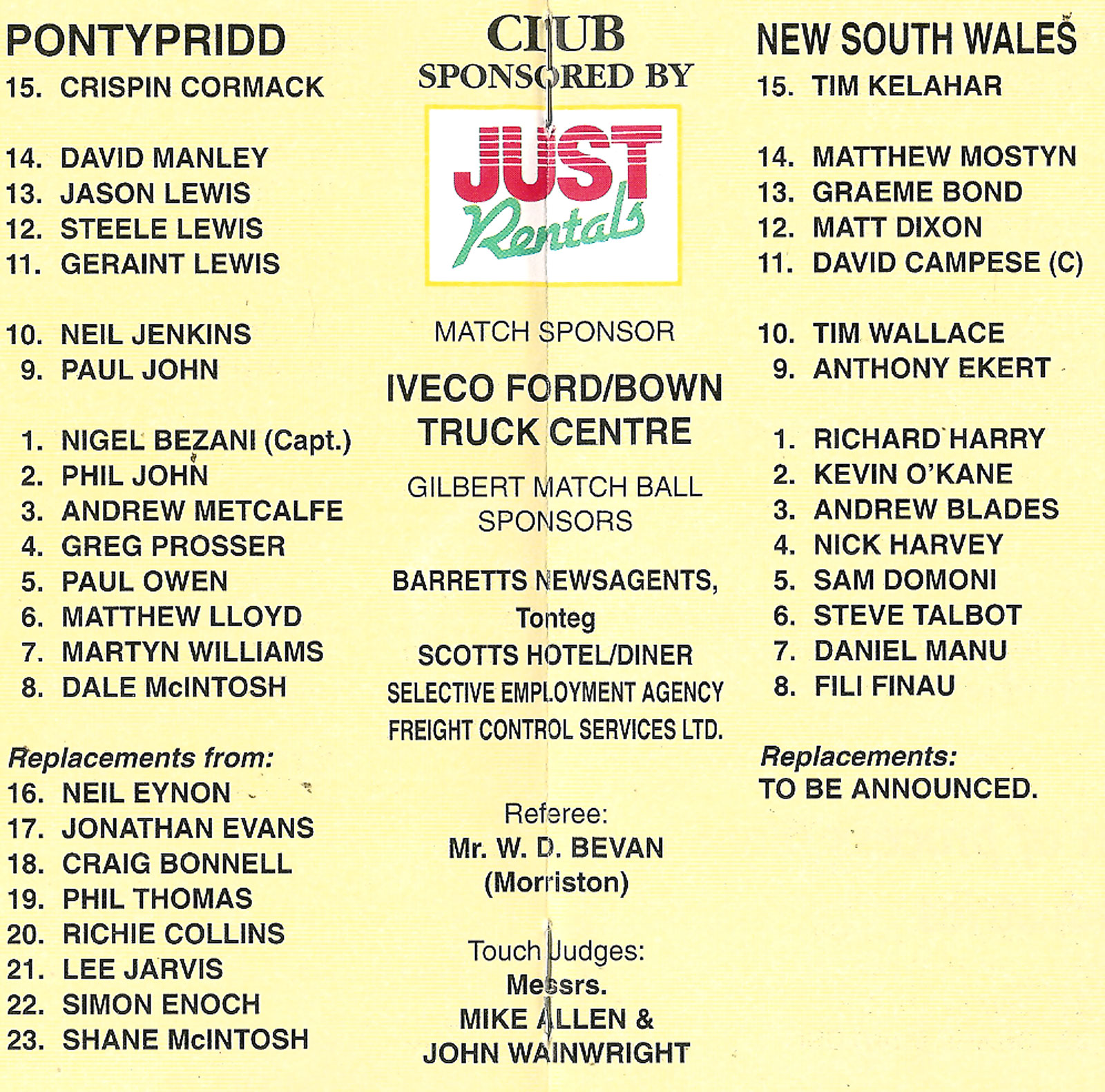 PONTYPRIDD
15. CRISPIN CORMACK

14. DAVID MANLEY
13. JASON LEWIS
12. STEELE LEWIS
11. GERAINT LEWIS

10. NEIL JENKINS
9. PAUL JOHN

1. NIGEL BEZANI (Capt.)
2. PHIL JOHN
3. ANDREW METCALFE
4. GREG PROSSER
5. PAUL OWEN
6. MATTHEW LLOYD
7. MARTYN WILLIAMS
8. DALE McINTOSH

Replacements from:
16. NEIL EYNON
17. JONATHAN EVANS
18. CRAIG BONNELL
19. PHIL THOMAS
20. RICHIE COLLINS
21. LEE JARVIS
22. SIMON ENOCH
23. SHANE McINTOSH

CLUB
SPONSORED BY
JUST Rentals

MATCH SPONSOR

IVECO FORD/BOWN TRUCK CENTRE

GILBERT MATCH BALL SPONSORS

BARRETTS NEWSAGENTS, Tonteg
SCOTTS HOTEL/DINER
SELECTIVE EMPLOYMENT AGENCY
FREIGHT CONTROL SERVICES LTD.

Referee:
Mr. W. D. BEVAN
(Morriston)

Touch Judges:
Messrs.
MIKE ALLEN &
JOHN WAINWRIGHT

NEW SOUTH WALES
15. TIM KELAHAR

14. MATTHEW MOSTYN
13. GRAEME BOND
12. MATT DIXON
11. DAVID CAMPESE (C)

10. TIM WALLACE
9. ANTHONY EKERT

1. RICHARD HARRY
2. KEVIN O'KANE
3. ANDREW BLADES
4. NICK HARVEY
5. SAM DOMONI
6. STEVE TALBOT
7. DANIEL MANU
8. FILI FINAU

Replacements:
TO BE ANNOUNCED.